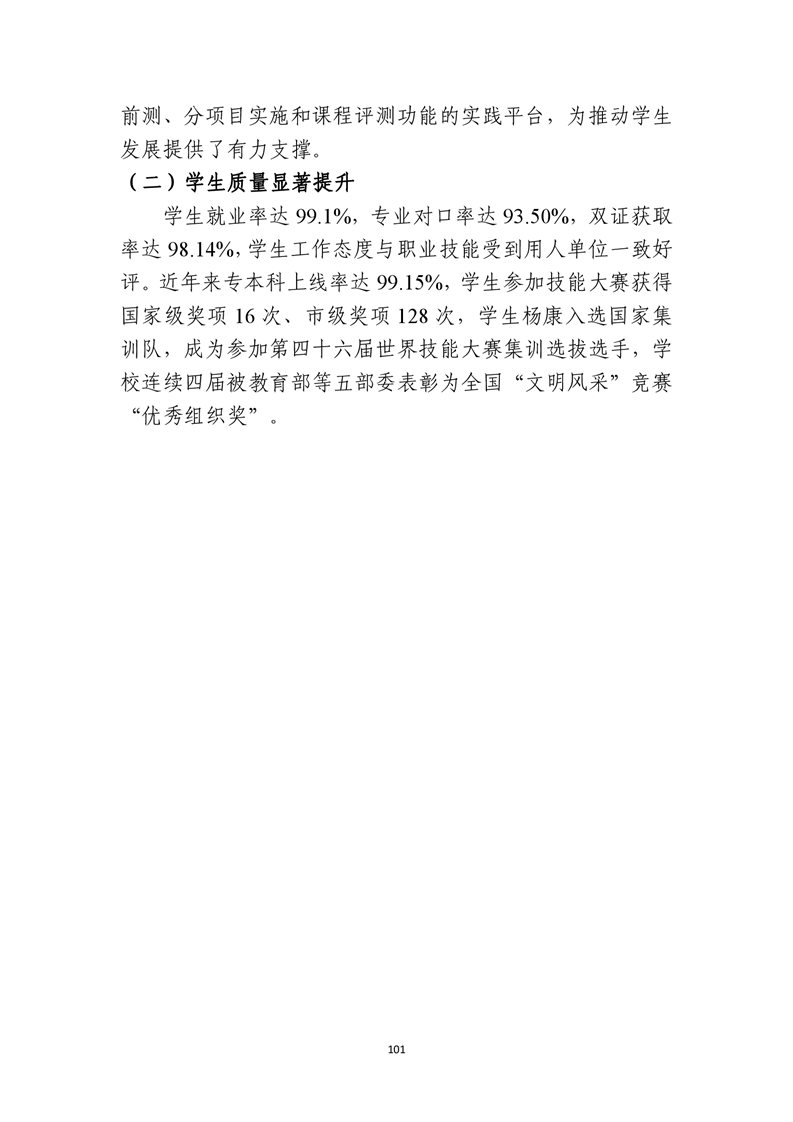 前测、分项目实施和课程评测功能的实践平台，为推动学生发展提供了有力支撑。

（二）学生质量显著提升

学生就业率达 99.1%，专业对口率达 93.50%，双证获取率达 98.14%，学生工作态度与职业技能受到用人单位一致好评。近年来专本科上线率达 99.15%，学生参加技能大赛获得国家级奖项 16 次、市级奖项 128 次，学生杨康入选国家集训队，成为参加第四十六届世界技能大赛集训选拔选手，学校连续四届被教育部等五部委表彰为全国“文明风采”竞赛“优秀组织奖”。

101